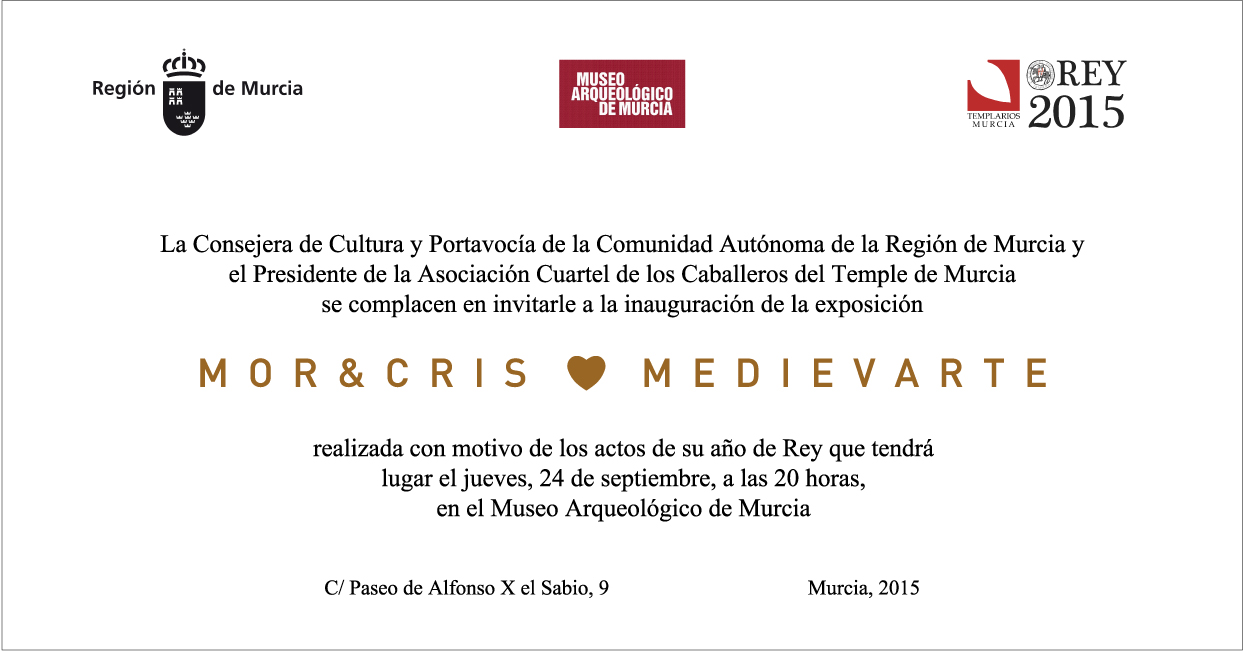 Región de Murcia

MUSEO ARQUEOLÓGICO DE MURCIA

TEMPLARIOS MURCIA

REY 2015

La Consejera de Cultura y Portavocía de la Comunidad Autónoma de la Región de Murcia y el Presidente de la Asociación Cuartel de los Caballeros del Temple de Murcia se complacen en invitarle a la inauguración de la exposición

MOR&CRIS MEDIEVARTE

realizada con motivo de los actos de su año de Rey que tendrá lugar el jueves, 24 de septiembre, a las 20 horas, en el Museo Arqueológico de Murcia

C/ Paseo de Alfonso X el Sabio, 9

Murcia, 2015